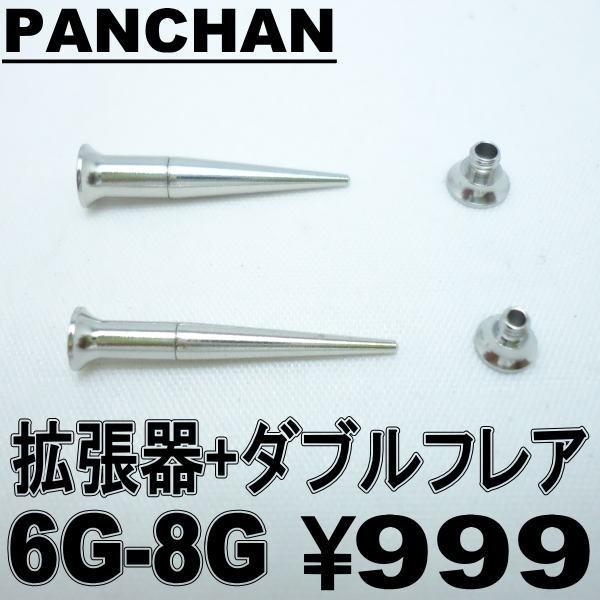 PANCHAN

拡張器+ダブルフレア

6G-8G ¥999